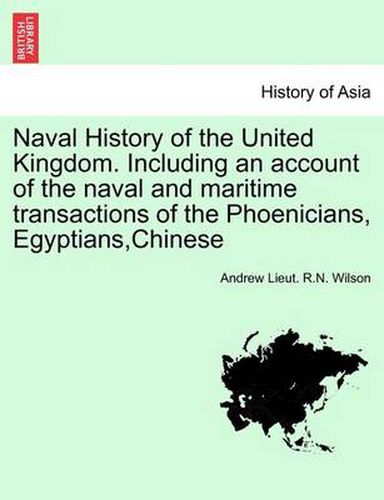 BRITISH LIBRARY

History of Asia

Naval History of the United Kingdom. Including an account of the naval and maritime transactions of the Phoenicians, Egyptians,Chinese

Andrew Lieut. R.N. Wilson